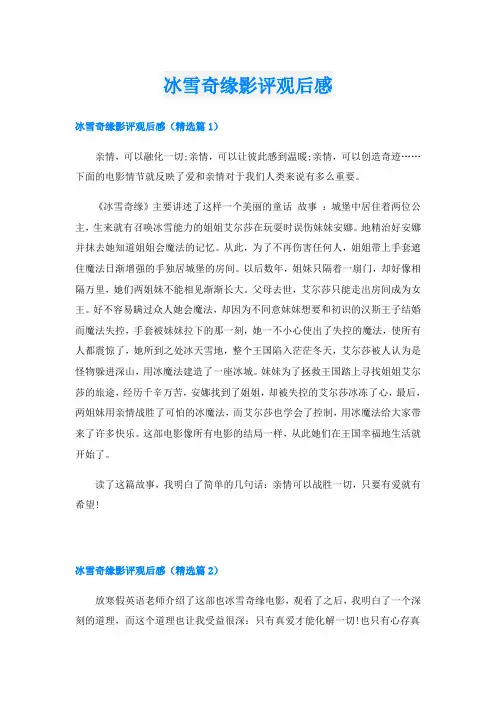 冰雪奇缘影评观后感

冰雪奇缘影评观后感（精选篇1）

亲情，可以融化一切;亲情，可以让彼此感到温暖;亲情，可以创造奇迹……下面的电影情节就反映了爱和亲情对于我们人类来说有多么重要。

《冰雪奇缘》主要讲述了这样一个美丽的童话 故事 ：城堡中居住着两位公主，生来就有召唤冰雪能力的姐姐艾尔莎在玩耍时误伤妹妹安娜。地精治好安娜并抹去她知道姐姐会魔法的记忆。从此，为了不再伤害任何人，姐姐带上手套遮住魔法日渐增强的手独居城堡的房间。以后数年，姐妹只隔着一扇门，却好像相隔万里，她们两姐妹不能相见渐渐长大。父母去世，艾尔莎只能走出房间成为女王。好不容易瞒过众人她会魔法，却因为不同意妹妹想要和初识的汉斯王子结婚而魔法失控，手套被妹妹拉下的那一刻，她一不小心使出了失控的魔法，使所有人都震惊了，她所到之处冰天雪地，整个王国陷入茫茫冬天，艾尔莎被人认为是怪物躲进深山，用冰魔法建造了一座冰城。妹妹为了拯救王国踏上寻找姐姐艾尔莎的旅途，经历千辛万苦，安娜找到了姐姐，却被失控的艾尔莎冰冻了心，最后，两姐妹用亲情战胜了可怕的冰魔法，而艾尔莎也学会了控制，用冰魔法给大家带来了许多快乐。这部电影像所有电影的结局一样，从此她们在王国幸福地生活就开始了。

读了这篇故事，我明白了简单的几句话：亲情可以战胜一切，只要有爱就有希望!

冰雪奇缘影评观后感（精选篇2）

放寒假英语老师介绍了这部也冰雪奇缘电影，观看了之后，我明白了一个深刻的道理，而这个道理也让我受益很深：只有真爱才能化解一切!也只有心存真